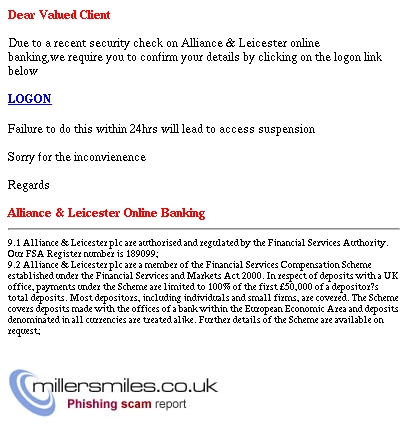 Dear Valued Client

Due to a recent security check on Alliance & Leicester online banking,we require you to confirm your details by clicking on the logon link below

LOGON

Failure to do this within 24hrs will lead to access suspension

Sorry for the inconvienence

Regards

Alliance & Leicester Online Banking

9.1 Alliance & Leicester plc are authorised and regulated by the Financial Services Authority. Our FSA Register number is 189099;
9.2 Alliance & Leicester plc are a member of the Financial Services Compensation Scheme established under the Financial Services and Markets Act 2000. In respect of deposits with a UK office, payments under the Scheme are limited to 100% of the first £50,000 of a depositor?s total deposits. Most depositors, including individuals and small firms, are covered. The Scheme covers deposits made with the offices of a bank within the European Economic Area and deposits denominated in all currencies are treated alike. Further details of the Scheme are available on request;

millersmiles.co.uk
Phishing scam report